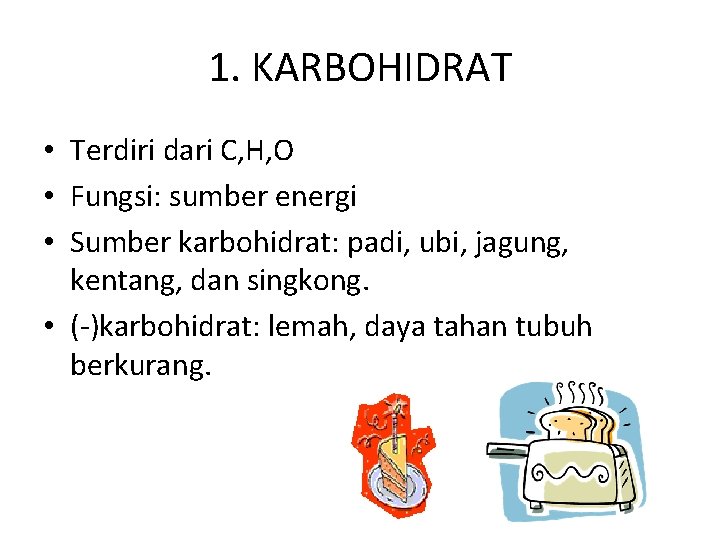 1. KARBOHIDRAT

• Terdiri dari C,H,O
• Fungsi: sumber energi
• Sumber karbohidrat: padi, ubi, jagung, kentang, dan singkong.
• (-)karbohidrat: lemah, daya tahan tubuh berkurang.